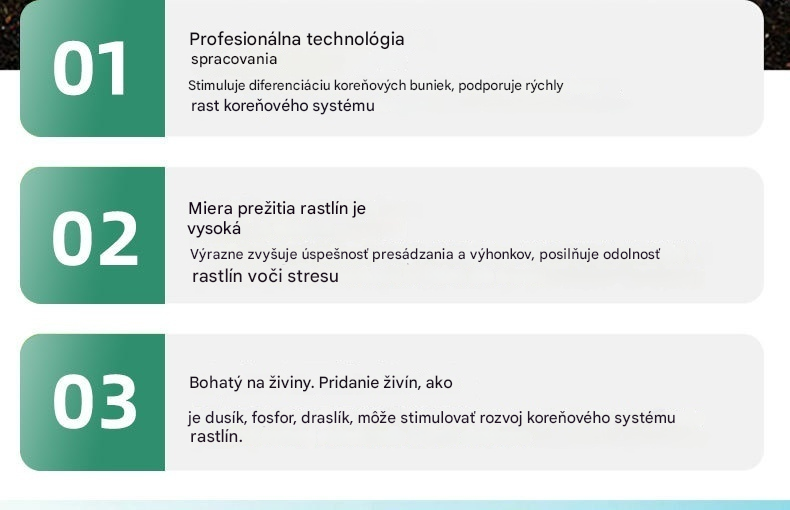 01

Profesionálna technológia spracovania

Stimuluje diferenciáciu koreňových buniek, podporuje rýchly rast koreňového systému

02

Miera prežitia rastlín je vysoká

Výrazne zvyšuje úspešnosť presádzania a výhonkov, posilňuje odolnosť rastlín voči stresu

03

Bohatý na živiny. Pridanie živín, ako

je dusík, fosfor, draslík, môže stimulovať rozvoj koreňového systému rastlín.